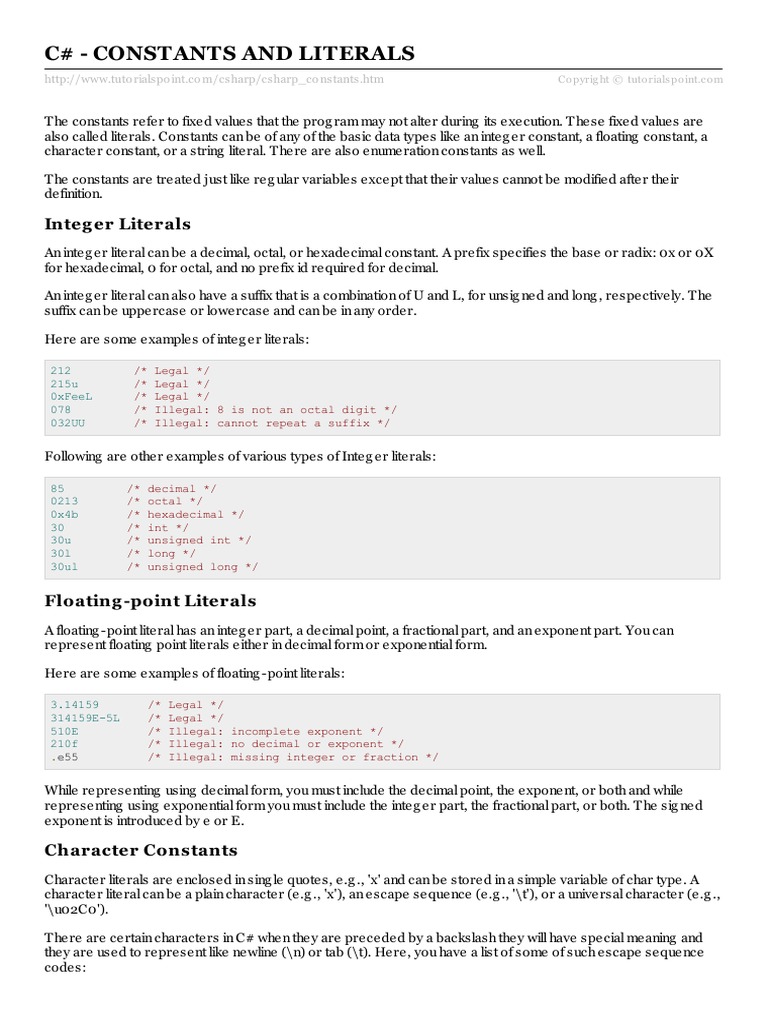 C# - CONSTANTS AND LITERALS

http://www.tutorialspoint.com/csharp/csharp_constants.htm Copyright © tutorialspoint.com

The constants refer to fixed values that the program may not alter during its execution. These fixed values are also called literals. Constants can be of any of the basic data types like an integer constant, a floating constant, a character constant, or a string literal. There are also enumeration constants as well.

The constants are treated just like regular variables except that their values cannot be modified after their definition.

Integer Literals

An integer literal can be a decimal, octal, or hexadecimal constant. A prefix specifies the base or radix: 0x or 0X for hexadecimal, 0 for octal, and no prefix id required for decimal.

An integer literal can also have a suffix that is a combination of U and L, for unsigned and long, respectively. The suffix can be uppercase or lowercase and can be in any order.

Here are some examples of integer literals:

212 /* Legal */
215u /* Legal */
0xFeeL /* Legal */
078 /* Illegal: 8 is not an octal digit */
032UU /* Illegal: cannot repeat a suffix */

Following are other examples of various types of Integer literals:

85 /* decimal */
0213 /* octal */
0x4b /* hexadecimal */
30 /* int */
30u /* unsigned int */
30l /* long */
30ul /* unsigned long */

Floating-point Literals

A floating-point literal has an integer part, a decimal point, a fractional part, and an exponent part. You can represent floating point literals either in decimal form or exponential form.

Here are some examples of floating-point literals:

3.14159 /* Legal */
314159E-5L /* Legal */
510E /* Illegal: incomplete exponent */
210f /* Illegal: no decimal or exponent */
.e55 /* Illegal: missing integer or fraction */

While representing using decimal form, you must include the decimal point, the exponent, or both and while representing using exponential form you must include the integer part, the fractional part, or both. The signed exponent is introduced by e or E.

Character Constants

Character literals are enclosed in single quotes, e.g., 'x' and can be stored in a simple variable of char type. A character literal can be a plain character (e.g., 'x'), an escape sequence (e.g., '\t'), or a universal character (e.g., '\u02C0').

There are certain characters in C# when they are preceded by a backslash they will have special meaning and they are used to represent like newline (\n) or tab (\t). Here, you have a list of some of such escape sequence codes: